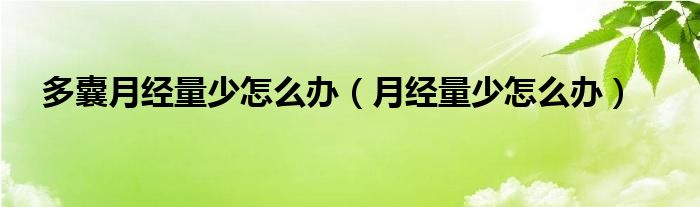 多囊月经量少怎么办（月经量少怎么办）